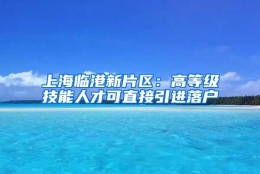 上海临港新片区：高等级技能人才可直接引进落户